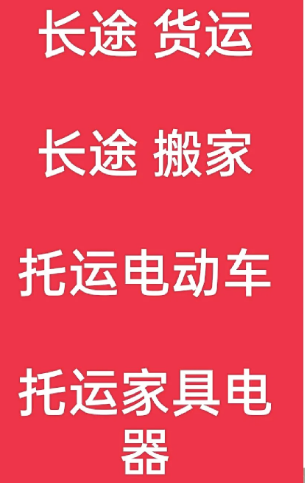 长途 货运

长途 搬家

托运电动车

托运家具电器